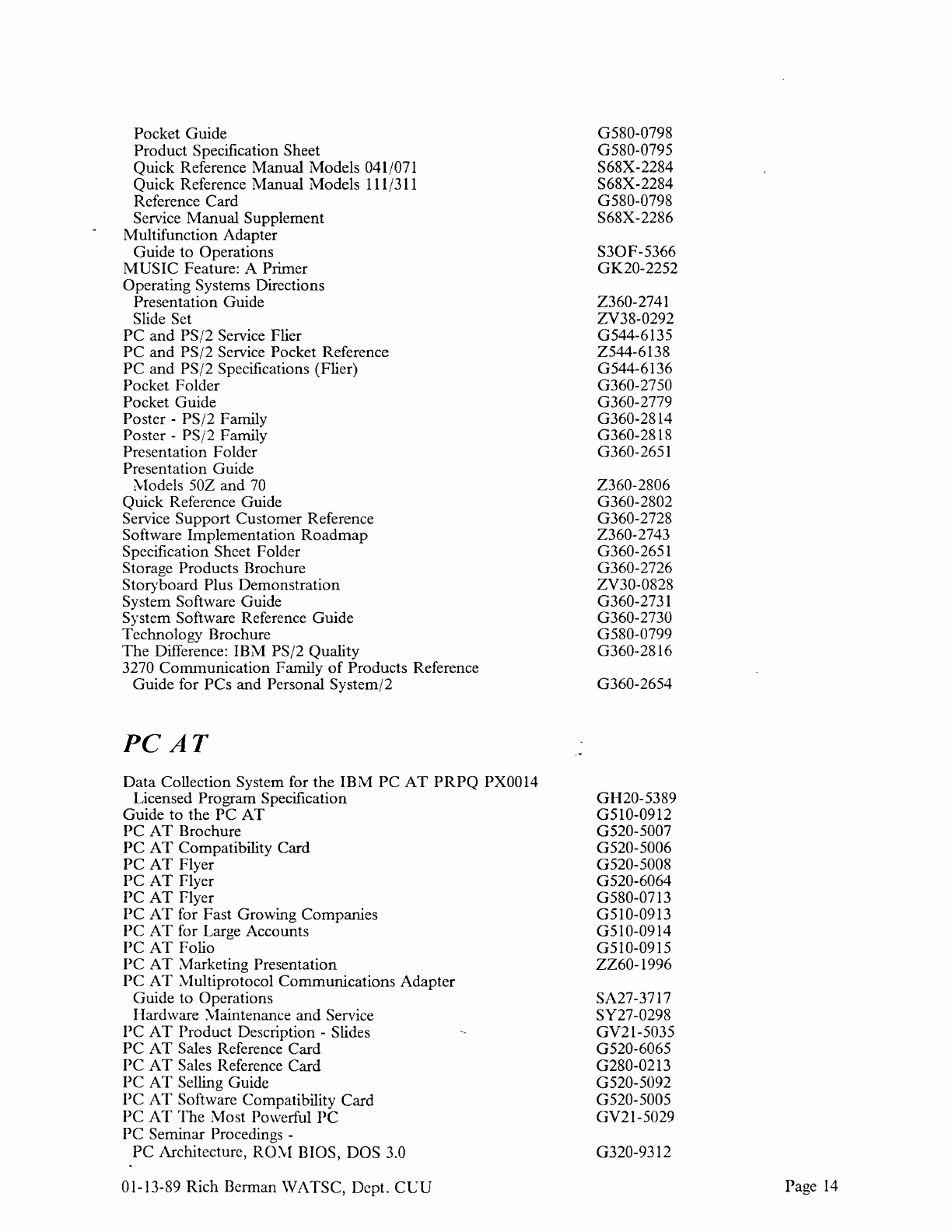 | | |
|---|---|
| Pocket Guide | G580-0798 |
| Product Specification Sheet | G580-0795 |
| Quick Reference Manual Models 041/071 | S68X-2284 |
| Quick Reference Manual Models 111/311 | S68X-2284 |
| Reference Card | G580-0798 |
| Service Manual Supplement | S68X-2286 |
| Multifunction Adapter | |
| Guide to Operations | S3OF-5366 |
| MUSIC Feature: A Primer | GK20-2252 |
| Operating Systems Directions | |
| Presentation Guide | Z360-2741 |
| Slide Set | ZV38-0292 |
| PC and PS/2 Service Flier | G544-6135 |
| PC and PS/2 Service Pocket Reference | Z544-6138 |
| PC and PS/2 Specifications (Flier) | G544-6136 |
| Pocket Folder | G360-2750 |
| Pocket Guide | G360-2779 |
| Poster - PS/2 Family | G360-2814 |
| Poster - PS/2 Family | G360-2818 |
| Presentation Folder | G360-2651 |
| Presentation Guide | |
| Models 50Z and 70 | Z360-2806 |
| Quick Reference Guide | G360-2802 |
| Service Support Customer Reference | G360-2728 |
| Software Implementation Roadmap | Z360-2743 |
| Specification Sheet Folder | G360-2651 |
| Storage Products Brochure | G360-2726 |
| Storyboard Plus Demonstration | ZV30-0828 |
| System Software Guide | G360-2731 |
| System Software Reference Guide | G360-2730 |
| Technology Brochure | G580-0799 |
| The Difference: IBM PS/2 Quality | G360-2816 |
| 3270 Communication Family of Products Reference | |
| Guide for PCs and Personal System/2 | G360-2654 |

PC AT

| | |
|---|---|
| Data Collection System for the IBM PC AT PRPQ PX0014 | |
| Licensed Program Specification | GH20-5389 |
| Guide to the PC AT | G510-0912 |
| PC AT Brochure | G520-5007 |
| PC AT Compatibility Card | G520-5006 |
| PC AT Flyer | G520-5008 |
| PC AT Flyer | G520-6064 |
| PC AT Flyer | G580-0713 |
| PC AT for Fast Growing Companies | G510-0913 |
| PC AT for Large Accounts | G510-0914 |
| PC AT Folio | G510-0915 |
| PC AT Marketing Presentation | ZZ60-1996 |
| PC AT Multiprotocol Communications Adapter | |
| Guide to Operations | SA27-3717 |
| Hardware Maintenance and Service | SY27-0298 |
| PC AT Product Description - Slides | GV21-5035 |
| PC AT Sales Reference Card | G520-6065 |
| PC AT Sales Reference Card | G280-0213 |
| PC AT Selling Guide | G520-5092 |
| PC AT Software Compatibility Card | G520-5005 |
| PC AT The Most Powerful PC | GV21-5029 |
| PC Seminar Procedings - | |
| PC Architecture, ROM BIOS, DOS 3.0 | G320-9312 |

01-13-89 Rich Berman WATSC, Dept. CUU

Page 14